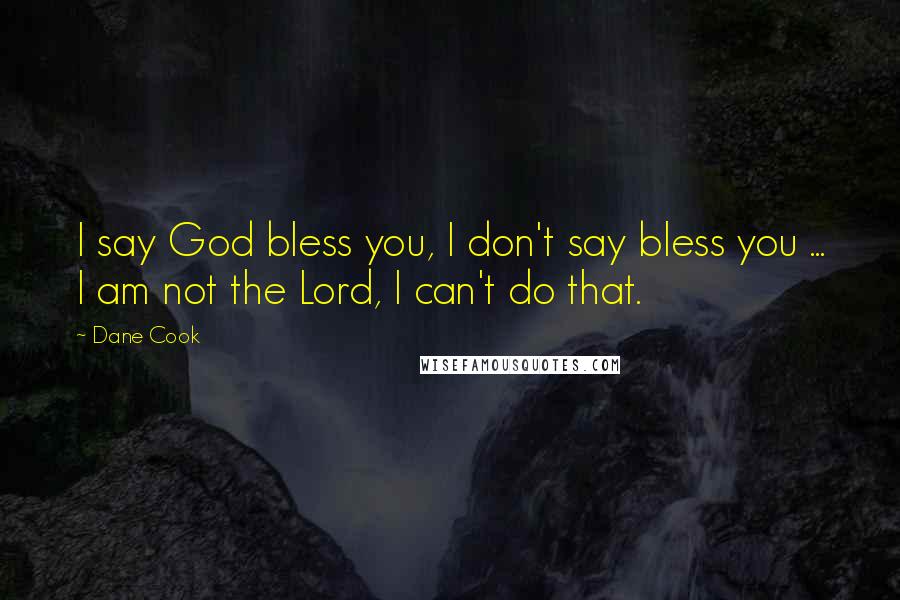 I say God bless you, I don't say bless you ... I am not the Lord, I can't do that.

~ Dane Cook

WISEFAMOUSQUOTES.COM